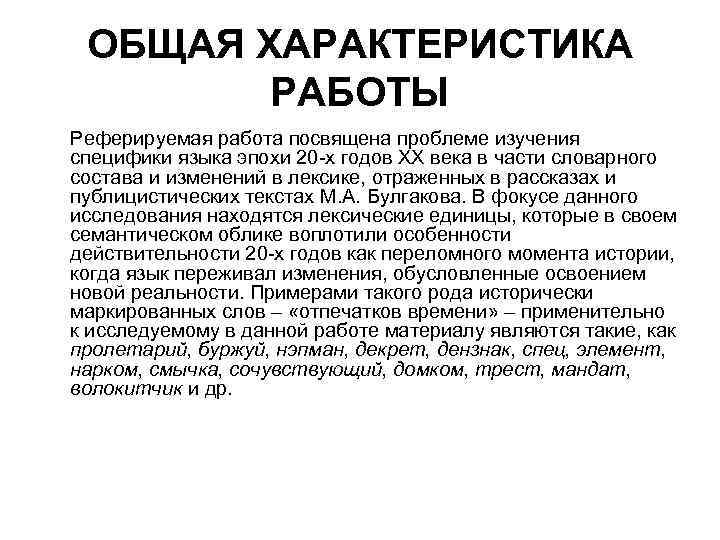 ОБЩАЯ ХАРАКТЕРИСТИКА РАБОТЫ

Реферируемая работа посвящена проблеме изучения специфики языка эпохи 20-х годов XX века в части словарного состава и изменений в лексике, отраженных в рассказах и публицистических текстах М.А. Булгакова. В фокусе данного исследования находятся лексические единицы, которые в своем семантическом облике воплотили особенности действительности 20-х годов как переломного момента истории, когда язык переживал изменения, обусловленные освоением новой реальности. Примерами такого рода исторически маркированных слов – «отпечатков времени» – применительно к исследуемому в данной работе материалу являются такие, как пролетарий, буржуй, нэпман, декрет, дензнак, спец, элемент, нарком, смычка, сочувствующий, домком, трест, мандат, волокитчик и др.